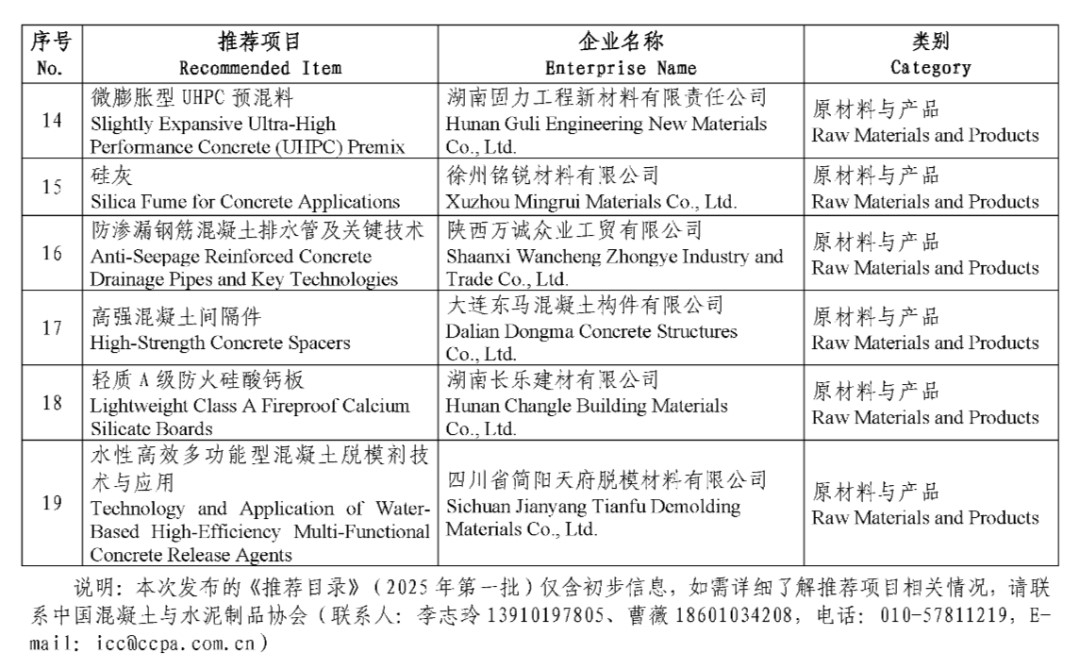 | 序号 No. | 推荐项目 Recommended Item | 企业名称 Enterprise Name | 类别 Category |
|---|---|---|---|
| 14 | 微膨胀型 UHPC 预混料 Slightly Expansive Ultra-High Performance Concrete (UHPC) Premix | 湖南固力工程新材料有限责任公司 Hunan Guli Engineering New Materials Co., Ltd. | 原材料与产品 Raw Materials and Products |
| 15 | 硅灰 Silica Fume for Concrete Applications | 徐州铭锐材料有限公司 Xuzhou Mingrui Materials Co., Ltd. | 原材料与产品 Raw Materials and Products |
| 16 | 防渗漏钢筋混凝土排水管及关键技术 Anti-Seepage Reinforced Concrete Drainage Pipes and Key Technologies | 陕西万诚众业工贸有限公司 Shaanxi Wancheng Zhongye Industry and Trade Co., Ltd. | 原材料与产品 Raw Materials and Products |
| 17 | 高强混凝土间隔件 High-Strength Concrete Spacers | 大连东马混凝土构件有限公司 Dalian Dongma Concrete Structures Co., Ltd. | 原材料与产品 Raw Materials and Products |
| 18 | 轻质 A 级防火硅酸钙板 Lightweight Class A Fireproof Calcium Silicate Boards | 湖南长乐建材有限公司 Hunan Changle Building Materials Co., Ltd. | 原材料与产品 Raw Materials and Products |
| 19 | 水性高效多功能型混凝土脱模剂技术与应用 Technology and Application of Water-Based High-Efficiency Multi-Functional Concrete Release Agents | 四川省简阳天府脱模材料有限公司 Sichuan Jianyang Tianfu Demolding Materials Co., Ltd. | 原材料与产品 Raw Materials and Products |

说明：本次发布的《推荐目录》（2025 年第一批）仅含初步信息，如需详细了解推荐项目相关情况，请联系中国混凝土与水泥制品协会（联系人：李志玲 13910197805、曹薇 18601034208，电话：010-57811219，E-mail：icc@ccpa.com.cn）